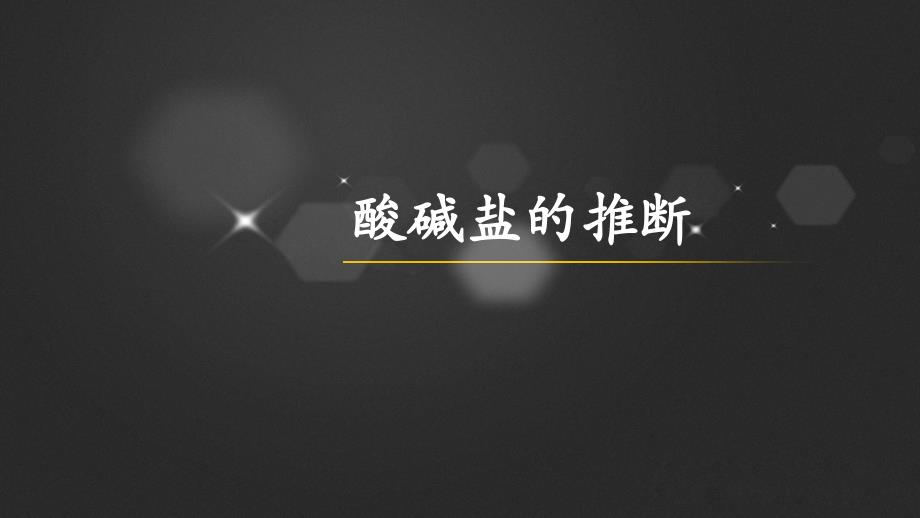 酸碱盐的推断